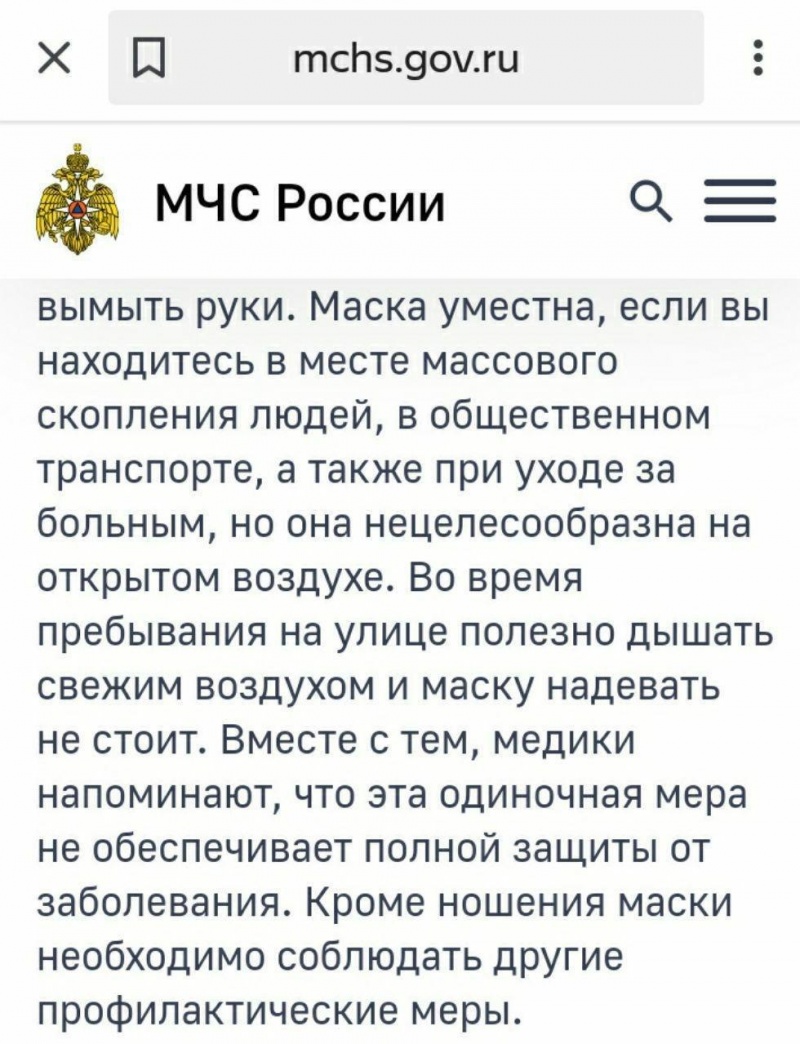 mchs.gov.ru

МЧС России

вымыть руки. Маска уместна, если вы находитесь в месте массового скопления людей, в общественном транспорте, а также при уходе за больным, но она нецелесообразна на открытом воздухе. Во время пребывания на улице полезно дышать свежим воздухом и маску надевать не стоит. Вместе с тем, медики напоминают, что эта одиночная мера не обеспечивает полной защиты от заболевания. Кроме ношения маски необходимо соблюдать другие профилактические меры.